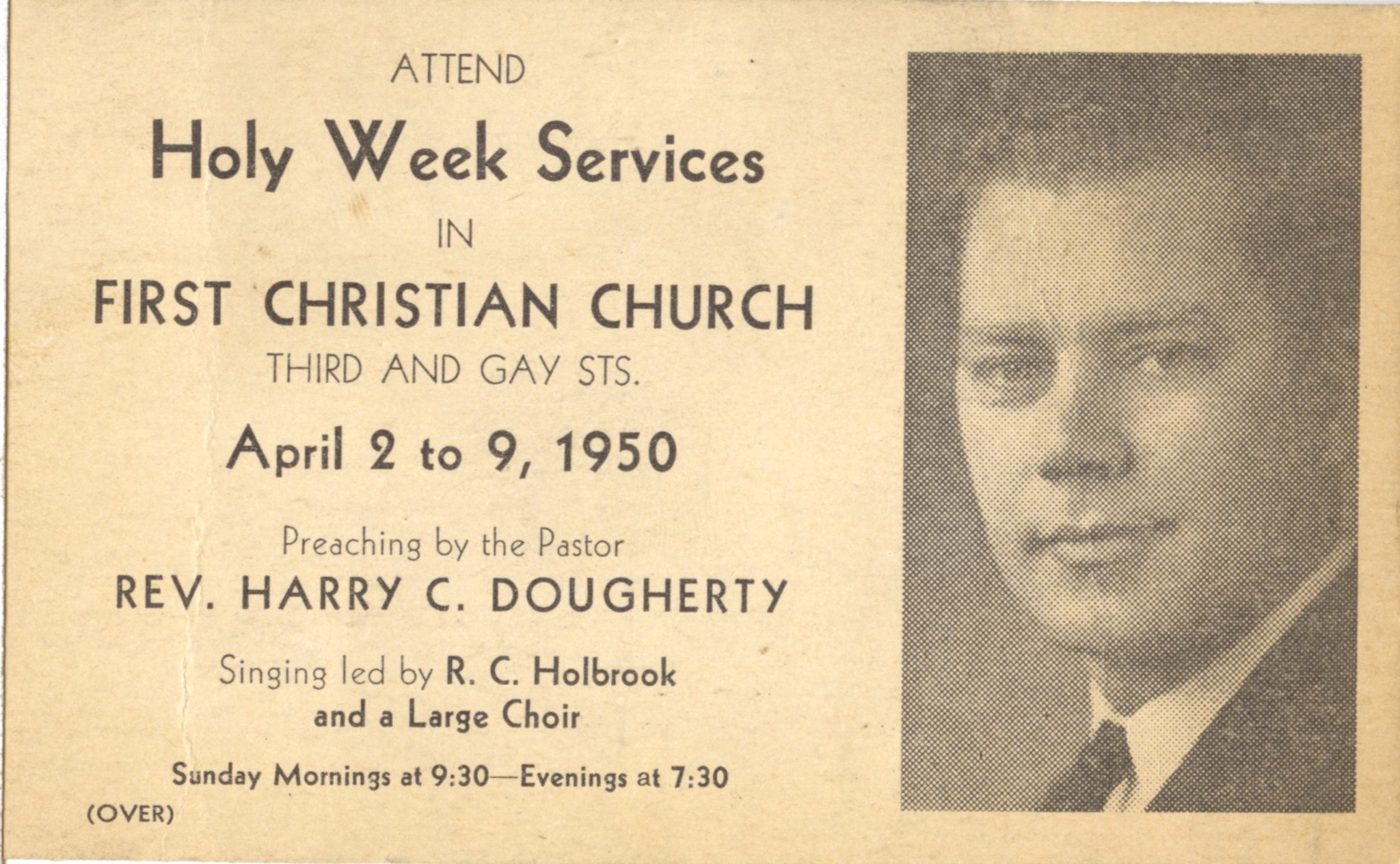 ATTEND

Holy Week Services

IN

FIRST CHRISTIAN CHURCH

THIRD AND GAY STS.

April 2 to 9, 1950

Preaching by the Pastor

REV. HARRY C. DOUGHERTY

Singing led by R. C. Holbrook and a Large Choir

Sunday Mornings at 9:30—Evenings at 7:30

(OVER)